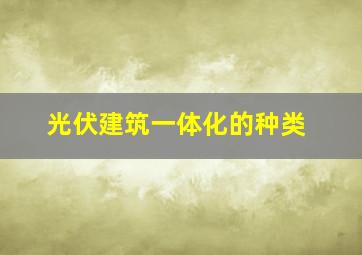 光伏建筑一体化的种类